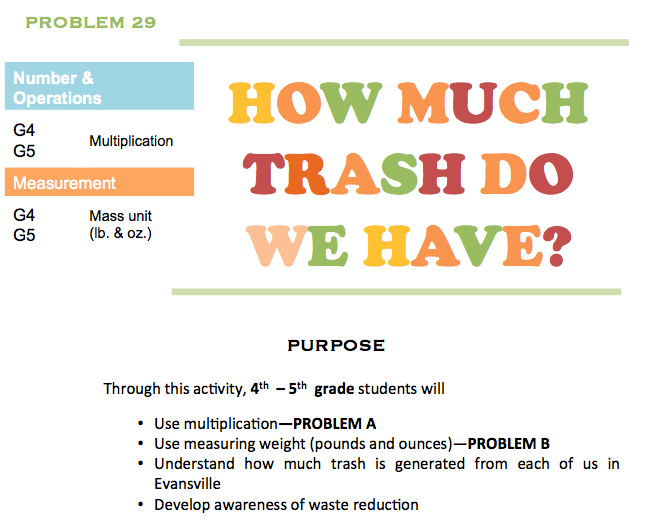 PROBLEM 29

Number & Operations

G4
G5
Multiplication

Measurement

G4
G5
Mass unit
(lb. & oz.)

HOW MUCH TRASH DO WE HAVE?

PURPOSE

Through this activity, 4th – 5th grade students will

• Use multiplication—PROBLEM A
• Use measuring weight (pounds and ounces)—PROBLEM B
• Understand how much trash is generated from each of us in Evansville
• Develop awareness of waste reduction